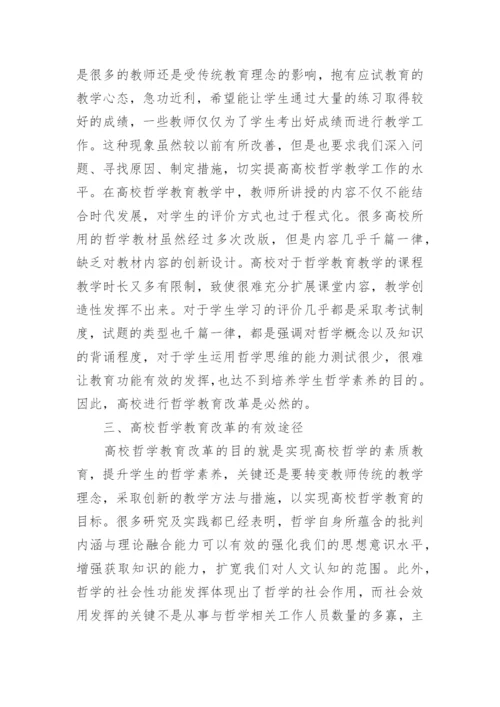 是很多的教师还是受传统教育理念的影响，抱有应试教育的教学心态，急功近利，希望能让学生通过大量的练习取得较好的成绩，一些教师仅仅为了学生考出好成绩而进行教学工作。这种现象虽然较以前有所改善，但是也要求我们深入问题、寻找原因、制定措施，切实提高高校哲学教学工作的水平。在高校哲学教育教学中，教师所讲授的内容不仅不能结合时代发展，对学生的评价方式也过于程式化。很多高校所用的哲学教材虽然经过多次改版，但是内容几乎千篇一律，缺乏对教材内容的创新设计。高校对于哲学教育教学的课程教学时长又多有限制，致使很难充分扩展课堂内容，教学创造性发挥不出来。对于学生学习的评价几乎都是采取考试制度，试题的类型也千篇一律，都是强调对哲学概念以及知识的背诵程度，对于学生运用哲学思维的能力测试很少，很难让教育功能有效的发挥，也达不到培养学生哲学素养的目的。因此，高校进行哲学教育改革是必然的。

三、高校哲学教育改革的有效途径

高校哲学教育改革的目的就是实现高校哲学的素质教育，提升学生的哲学素养，关键还是要转变教师传统的教学理念，采取创新的教学方法与措施，以实现高校哲学教育的目标。很多研究及实践都已经表明，哲学自身所蕴含的批判内涵与理论融合能力可以有效的强化我们的思想意识水平，增强获取知识的能力，扩宽我们对人文认知的范围。此外，哲学的社会性功能发挥体现出了哲学的社会作用，而社会效用发挥的关键不是从事与哲学相关工作人员数量的多寡，主